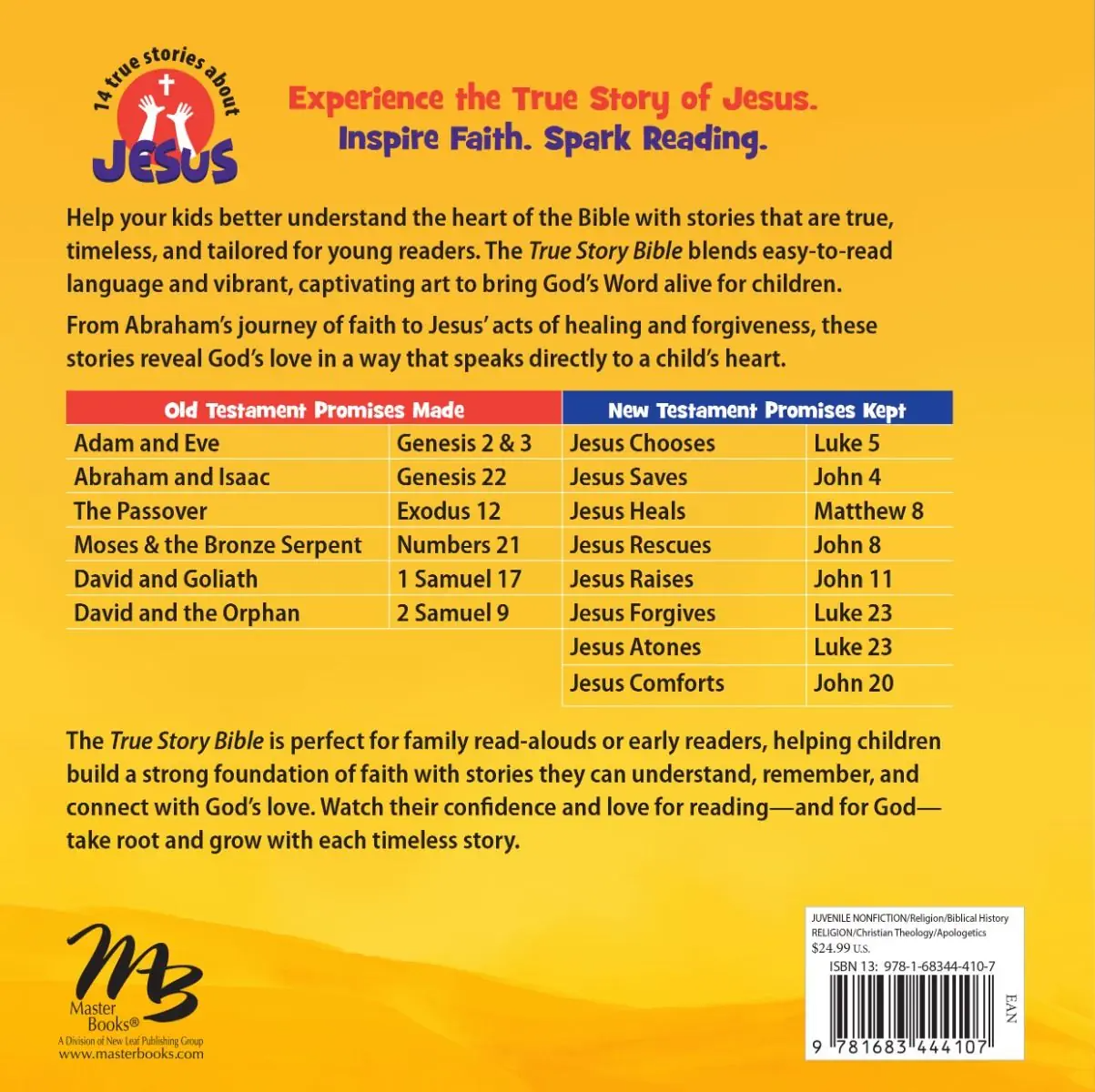 14 true stories about
JESUS

Experience the True Story of Jesus.
Inspire Faith. Spark Reading.

Help your kids better understand the heart of the Bible with stories that are true, timeless, and tailored for young readers. The True Story Bible blends easy-to-read language and vibrant, captivating art to bring God's Word alive for children.

From Abraham's journey of faith to Jesus' acts of healing and forgiveness, these stories reveal God's love in a way that speaks directly to a child's heart.

| Old Testament Promises Made | | New Testament Promises Kept | |
|---|---|---|---|
| Adam and Eve | Genesis 2 & 3 | Jesus Chooses | Luke 5 |
| Abraham and Isaac | Genesis 22 | Jesus Saves | John 4 |
| The Passover | Exodus 12 | Jesus Heals | Matthew 8 |
| Moses & the Bronze Serpent | Numbers 21 | Jesus Rescues | John 8 |
| David and Goliath | 1 Samuel 17 | Jesus Raises | John 11 |
| David and the Orphan | 2 Samuel 9 | Jesus Forgives | Luke 23 |
| | | Jesus Atones | Luke 23 |
| | | Jesus Comforts | John 20 |

The True Story Bible is perfect for family read-alouds or early readers, helping children build a strong foundation of faith with stories they can understand, remember, and connect with God's love. Watch their confidence and love for reading—and for God—take root and grow with each timeless story.

MB
Master Books®
A Division of New Leaf Publishing Group
www.masterbooks.com

JUVENILE NONFICTION/Religion/Biblical History
RELIGION/Christian Theology/Apologetics
$24.99 U.S.
ISBN 13: 978-1-68344-410-7
EAN
9 781683 444107